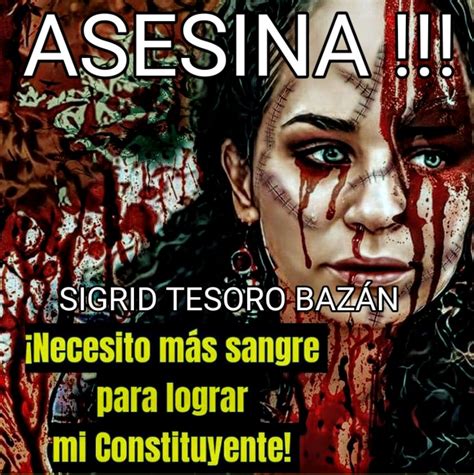 ASESINA !!!

SIGRID TESORO BAZÁN

¡Necesito más sangre para lograr mi Constituyente!